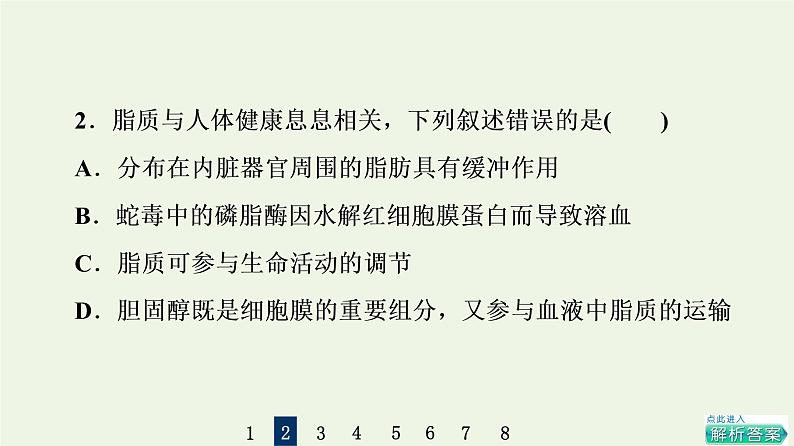 2．脂质与人体健康息息相关，下列叙述错误的是(　　)

A．分布在内脏器官周围的脂肪具有缓冲作用

B．蛇毒中的磷脂酶因水解红细胞膜蛋白而导致溶血

C．脂质可参与生命活动的调节

D．胆固醇既是细胞膜的重要组分，又参与血液中脂质的运输

1 2 3 4 5 6 7 8

点此进入
解析答案